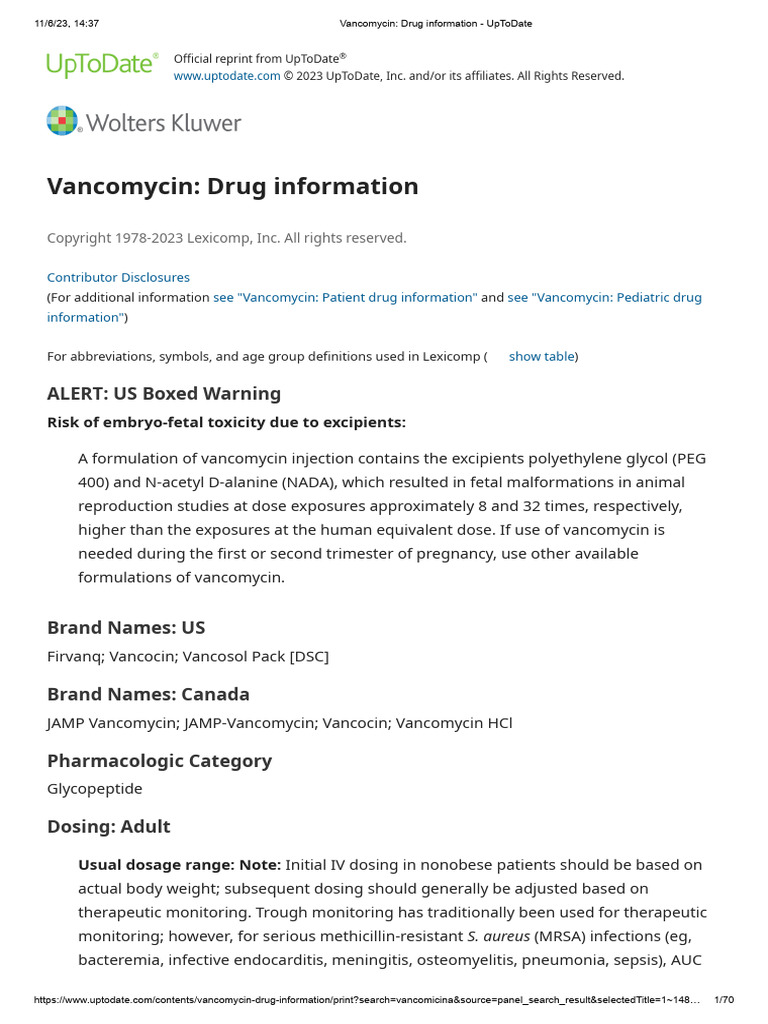 11/6/23, 14:37 Vancomycin: Drug information - UpToDate

UpToDate®

Official reprint from UpToDate®
www.uptodate.com © 2023 UpToDate, Inc. and/or its affiliates. All Rights Reserved.

Wolters Kluwer

Vancomycin: Drug information

Copyright 1978-2023 Lexicomp, Inc. All rights reserved.

Contributor Disclosures
(For additional information see "Vancomycin: Patient drug information" and see "Vancomycin: Pediatric drug information")

For abbreviations, symbols, and age group definitions used in Lexicomp ( show table)

ALERT: US Boxed Warning

Risk of embryo-fetal toxicity due to excipients:

A formulation of vancomycin injection contains the excipients polyethylene glycol (PEG 400) and N-acetyl D-alanine (NADA), which resulted in fetal malformations in animal reproduction studies at dose exposures approximately 8 and 32 times, respectively, higher than the exposures at the human equivalent dose. If use of vancomycin is needed during the first or second trimester of pregnancy, use other available formulations of vancomycin.

Brand Names: US

Firvanq; Vancocin; Vancosol Pack [DSC]

Brand Names: Canada

JAMP Vancomycin; JAMP-Vancomycin; Vancocin; Vancomycin HCl

Pharmacologic Category

Glycopeptide

Dosing: Adult

Usual dosage range: Note: Initial IV dosing in nonobese patients should be based on actual body weight; subsequent dosing should generally be adjusted based on therapeutic monitoring. Trough monitoring has traditionally been used for therapeutic monitoring; however, for serious methicillin-resistant S. aureus (MRSA) infections (eg, bacteremia, infective endocarditis, meningitis, osteomyelitis, pneumonia, sepsis), AUC

https://www.uptodate.com/contents/vancomycin-drug-information/print?search=vancomicina&source=panel_search_result&selectedTitle=1~148… 1/70